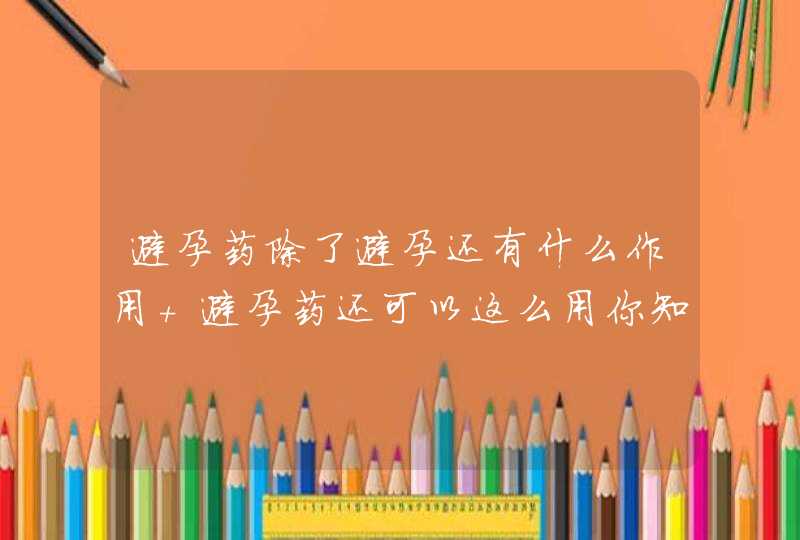 避孕药除了避孕还有什么作用+避孕药还可以这么用你知